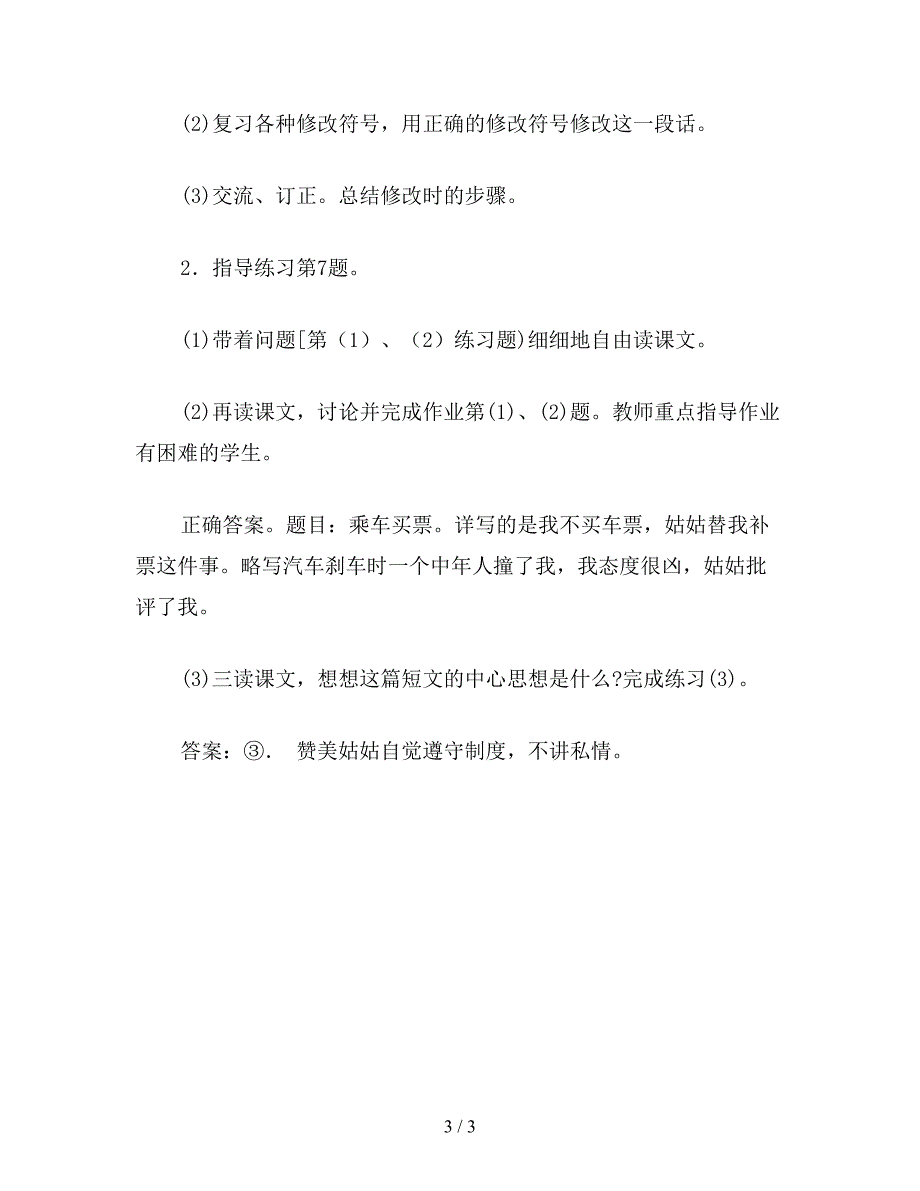 ⑵复习各种修改符号，用正确的修改符号修改这一段话。

⑶交流、订正。总结修改时的步骤。

2．指导练习第7题。

⑴带着问题[第（1）、（2）练习题)细细地自由读课文。

⑵再读课文，讨论并完成作业第⑴、⑵题。教师重点指导作业有困难的学生。

正确答案。题目：乘车买票。详写的是我不买车票，姑姑替我补票这件事。略写汽车刹车时一个中年人撞了我，我态度很凶，姑姑批评了我。

⑶三读课文，想想这篇短文的中心思想是什么?完成练习⑶。

答案：③． 赞美姑姑自觉遵守制度，不讲私情。

3 / 3